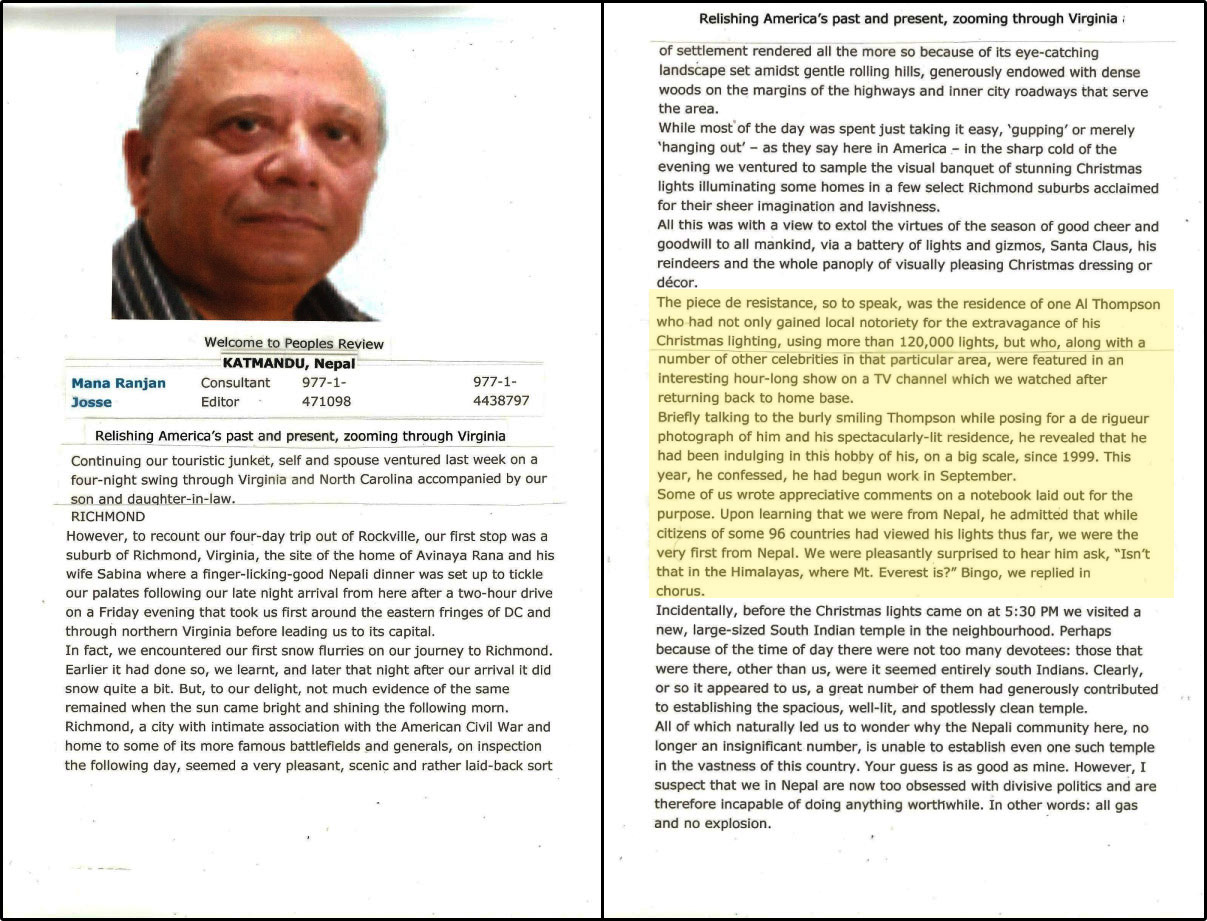 Welcome to Peoples Review
KATMANDU, Nepal

| Mana Ranjan Josse | Consultant Editor | 977-1-471098 | 977-1-4438797 |
|---|---|---|---|

Relishing America's past and present, zooming through Virginia

Continuing our touristic junket, self and spouse ventured last week on a four-night swing through Virginia and North Carolina accompanied by our son and daughter-in-law.

RICHMOND

However, to recount our four-day trip out of Rockville, our first stop was a suburb of Richmond, Virginia, the site of the home of Avinaya Rana and his wife Sabina where a finger-licking-good Nepali dinner was set up to tickle our palates following our late night arrival from here after a two-hour drive on a Friday evening that took us first around the eastern fringes of DC and through northern Virginia before leading us to its capital.

In fact, we encountered our first snow flurries on our journey to Richmond. Earlier it had done so, we learnt, and later that night after our arrival it did snow quite a bit. But, to our delight, not much evidence of the same remained when the sun came bright and shining the following morn.

Richmond, a city with intimate association with the American Civil War and home to some of its more famous battlefields and generals, on inspection the following day, seemed a very pleasant, scenic and rather laid-back sort

Relishing America's past and present, zooming through Virginia

of settlement rendered all the more so because of its eye-catching landscape set amidst gentle rolling hills, generously endowed with dense woods on the margins of the highways and inner city roadways that serve the area.

While most of the day was spent just taking it easy, 'gupping' or merely 'hanging out' – as they say here in America – in the sharp cold of the evening we ventured to sample the visual banquet of stunning Christmas lights illuminating some homes in a few select Richmond suburbs acclaimed for their sheer imagination and lavishness.

All this was with a view to extol the virtues of the season of good cheer and goodwill to all mankind, via a battery of lights and gizmos, Santa Claus, his reindeers and the whole panoply of visually pleasing Christmas dressing or décor.

The piece de resistance, so to speak, was the residence of one Al Thompson who had not only gained local notoriety for the extravagance of his Christmas lighting, using more than 120,000 lights, but who, along with a number of other celebrities in that particular area, were featured in an interesting hour-long show on a TV channel which we watched after returning back to home base.

Briefly talking to the burly smiling Thompson while posing for a de rigueur photograph of him and his spectacularly-lit residence, he revealed that he had been indulging in this hobby of his, on a big scale, since 1999. This year, he confessed, he had begun work in September.

Some of us wrote appreciative comments on a notebook laid out for the purpose. Upon learning that we were from Nepal, he admitted that while citizens of some 96 countries had viewed his lights thus far, we were the very first from Nepal. We were pleasantly surprised to hear him ask, "Isn't that in the Himalayas, where Mt. Everest is?" Bingo, we replied in chorus.

Incidentally, before the Christmas lights came on at 5:30 PM we visited a new, large-sized South Indian temple in the neighbourhood. Perhaps because of the time of day there were not too many devotees: those that were there, other than us, were it seemed entirely south Indians. Clearly, or so it appeared to us, a great number of them had generously contributed to establishing the spacious, well-lit, and spotlessly clean temple.

All of which naturally led us to wonder why the Nepali community here, no longer an insignificant number, is unable to establish even one such temple in the vastness of this country. Your guess is as good as mine. However, I suspect that we in Nepal are now too obsessed with divisive politics and are therefore incapable of doing anything worthwhile. In other words: all gas and no explosion.